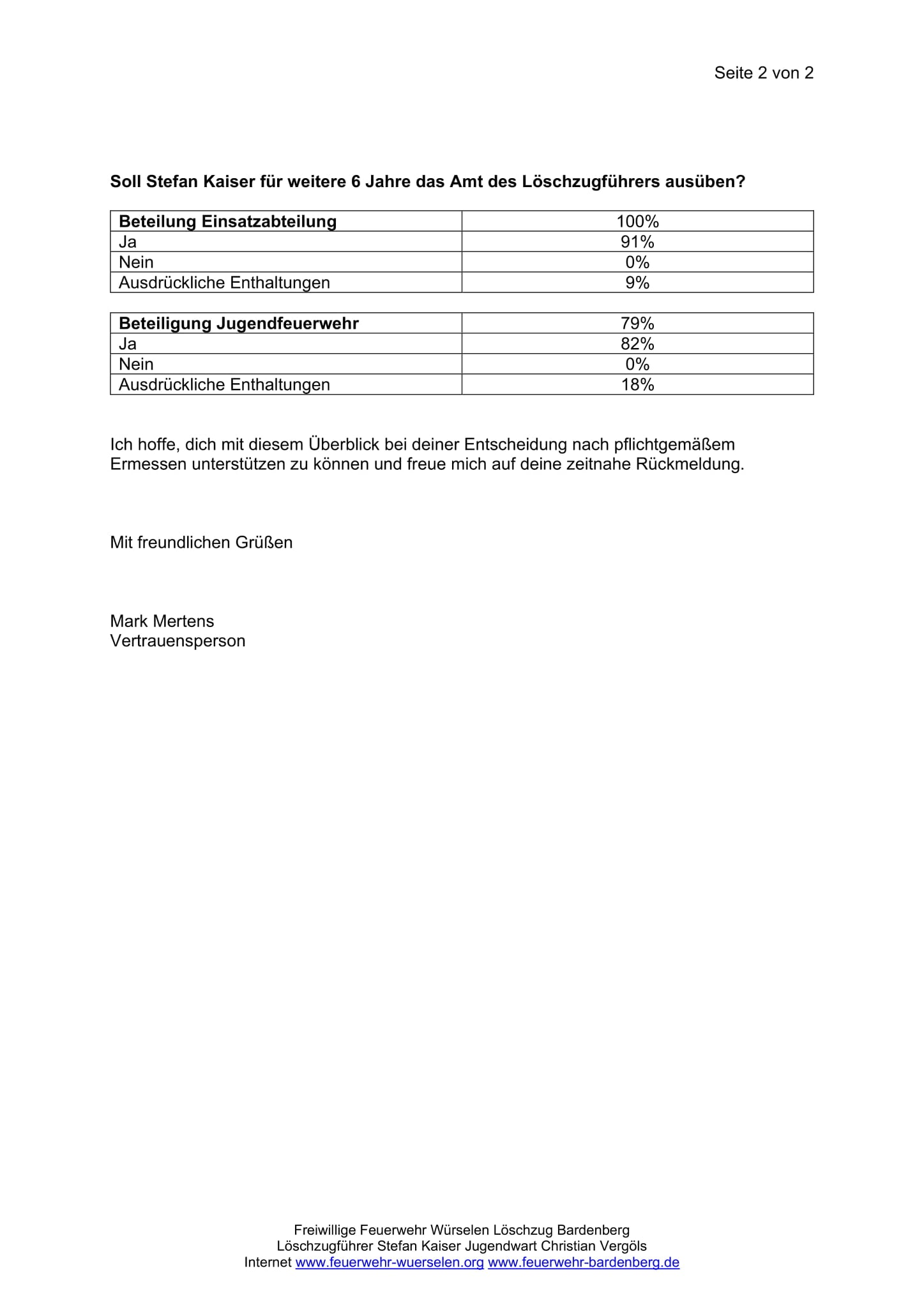 Seite 2 von 2

**Soll Stefan Kaiser für weitere 6 Jahre das Amt des Löschzugführers ausüben?**

| **Beteilung Einsatzabteilung** | 100% |
|---|---|
| Ja | 91% |
| Nein | 0% |
| Ausdrückliche Enthaltungen | 9% |

| **Beteiligung Jugendfeuerwehr** | 79% |
|---|---|
| Ja | 82% |
| Nein | 0% |
| Ausdrückliche Enthaltungen | 18% |

Ich hoffe, dich mit diesem Überblick bei deiner Entscheidung nach pflichtgemäßem Ermessen unterstützen zu können und freue mich auf deine zeitnahe Rückmeldung.

Mit freundlichen Grüßen

Mark Mertens
Vertrauensperson

Freiwillige Feuerwehr Würselen Löschzug Bardenberg
Löschzugführer Stefan Kaiser Jugendwart Christian Vergöls
Internet www.feuerwehr-wuerselen.org www.feuerwehr-bardenberg.de